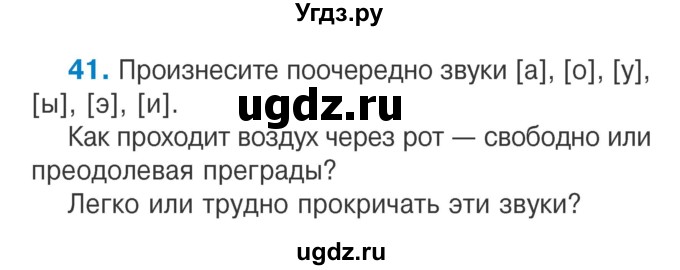 Угдз.ру

41. Произнесите поочередно звуки [а], [о], [у], [ы], [э], [и].

ugdz.ru

Как проходит воздух через рот — свободно или преодолевая преграды?

Легко или трудно прокричать эти звуки?

ugdz.ru